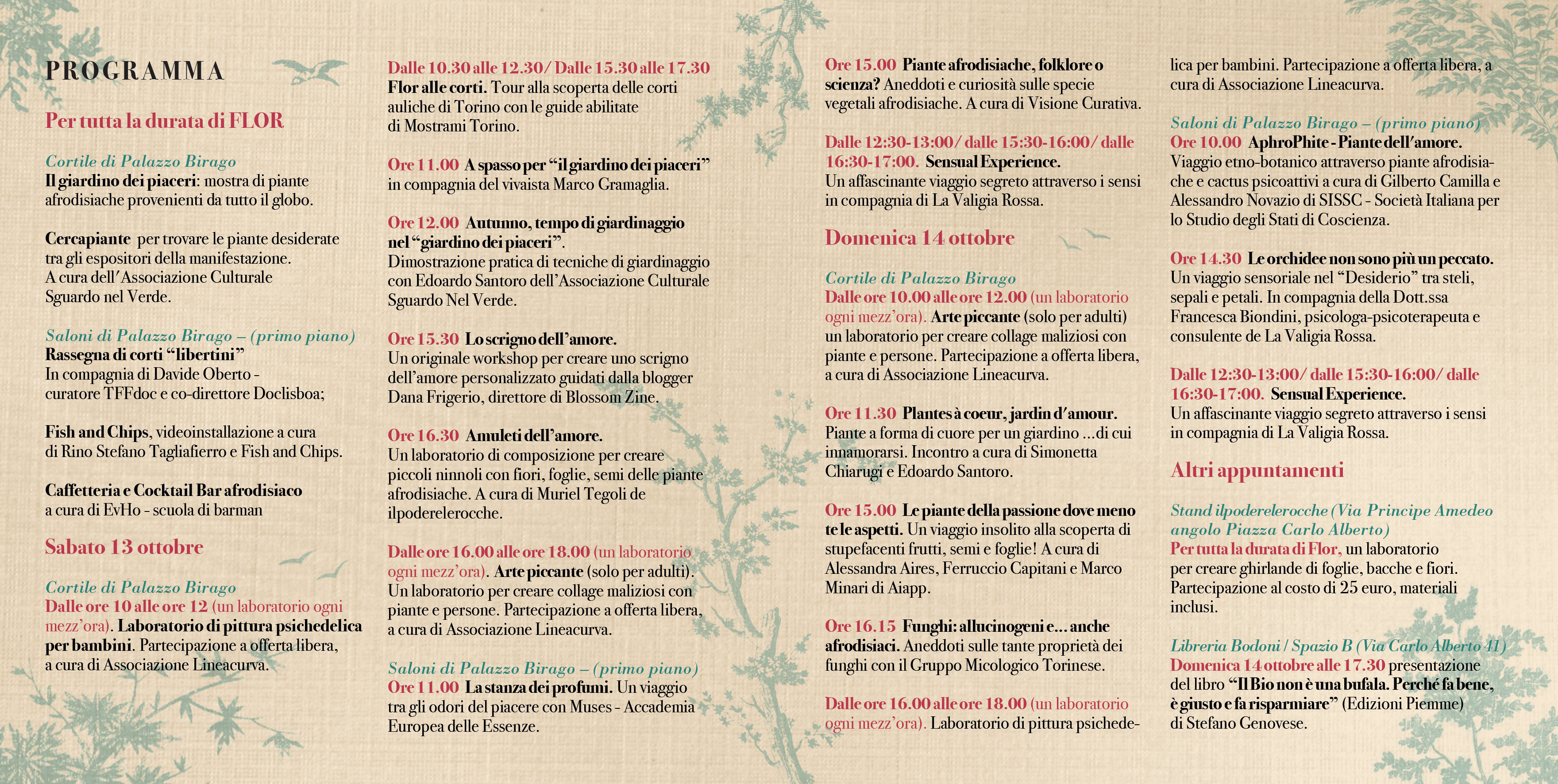 PROGRAMMA

Per tutta la durata di FLOR

Cortile di Palazzo Birago
Il giardino dei piaceri: mostra di piante afrodisiache provenienti da tutto il globo.

Cercapiante per trovare le piante desiderate tra gli espositori della manifestazione. A cura dell'Associazione Culturale Sguardo nel Verde.

Saloni di Palazzo Birago – (primo piano)
Rassegna di corti "libertini"
In compagnia di Davide Oberto - curatore TFFdoc e co-direttore Doclisboa;

Fish and Chips, videoinstallazione a cura di Rino Stefano Tagliafierro e Fish and Chips.

Caffetteria e Cocktail Bar afrodisiaco a cura di EvHo - scuola di barman

Sabato 13 ottobre

Cortile di Palazzo Birago
Dalle ore 10 alle ore 12 (un laboratorio ogni mezz'ora). Laboratorio di pittura psichedelica per bambini. Partecipazione a offerta libera, a cura di Associazione Lineacurva.

Dalle 10.30 alle 12.30/ Dalle 15.30 alle 17.30
Flor alle corti. Tour alla scoperta delle corti auliche di Torino con le guide abilitate di Mostrami Torino.

Ore 11.00 A spasso per "il giardino dei piaceri" in compagnia del vivaista Marco Gramaglia.

Ore 12.00 Autunno, tempo di giardinaggio nel "giardino dei piaceri". Dimostrazione pratica di tecniche di giardinaggio con Edoardo Santoro dell'Associazione Culturale Sguardo Nel Verde.

Ore 15.30 Lo scrigno dell'amore. Un originale workshop per creare uno scrigno dell'amore personalizzato guidati dalla blogger Dana Frigerio, direttore di Blossom Zine.

Ore 16.30 Amuleti dell'amore. Un laboratorio di composizione per creare piccoli ninnoli con fiori, foglie, semi delle piante afrodisiache. A cura di Muriel Tegoli de ilpoderelerocche.

Dalle ore 16.00 alle ore 18.00 (un laboratorio ogni mezz'ora). Arte piccante (solo per adulti). Un laboratorio per creare collage maliziosi con piante e persone. Partecipazione a offerta libera, a cura di Associazione Lineacurva.

Saloni di Palazzo Birago – (primo piano)
Ore 11.00 La stanza dei profumi. Un viaggio tra gli odori del piacere con Muses - Accademia Europea delle Essenze.

Ore 15.00 Piante afrodisiache, folklore o scienza? Aneddoti e curiosità sulle specie vegetali afrodisiache. A cura di Visione Curativa.

Dalle 12:30-13:00/ dalle 15:30-16:00/ dalle 16:30-17:00. Sensual Experience. Un affascinante viaggio segreto attraverso i sensi in compagnia di La Valigia Rossa.

Domenica 14 ottobre

Cortile di Palazzo Birago
Dalle ore 10.00 alle ore 12.00 (un laboratorio ogni mezz'ora). Arte piccante (solo per adulti) un laboratorio per creare collage maliziosi con piante e persone. Partecipazione a offerta libera, a cura di Associazione Lineacurva.

Ore 11.30 Plantes à coeur, jardin d'amour. Piante a forma di cuore per un giardino ...di cui innamorarsi. Incontro a cura di Simonetta Chiarugi e Edoardo Santoro.

Ore 15.00 Le piante della passione dove meno te le aspetti. Un viaggio insolito alla scoperta di stupefacenti frutti, semi e foglie! A cura di Alessandra Aires, Ferruccio Capitani e Marco Minari di Aiapp.

Ore 16.15 Funghi: allucinogeni e... anche afrodisiaci. Aneddoti sulle tante proprietà dei funghi con il Gruppo Micologico Torinese.

Dalle ore 16.00 alle ore 18.00 (un laboratorio ogni mezz'ora). Laboratorio di pittura psichedelica per bambini. Partecipazione a offerta libera, a cura di Associazione Lineacurva.

Saloni di Palazzo Birago – (primo piano)
Ore 10.00 AphroPhite - Piante dell'amore. Viaggio etno-botanico attraverso piante afrodisiache e cactus psicoattivi a cura di Gilberto Camilla e Alessandro Novazio di SISSC - Società Italiana per lo Studio degli Stati di Coscienza.

Ore 14.30 Le orchidee non sono più un peccato. Un viaggio sensoriale nel "Desiderio" tra steli, sepali e petali. In compagnia della Dott.ssa Francesca Biondini, psicologa-psicoterapeuta e consulente de La Valigia Rossa.

Dalle 12:30-13:00/ dalle 15:30-16:00/ dalle 16:30-17:00. Sensual Experience. Un affascinante viaggio segreto attraverso i sensi in compagnia di La Valigia Rossa.

Altri appuntamenti

Stand ilpoderelerocche (Via Principe Amedeo angolo Piazza Carlo Alberto)
Per tutta la durata di Flor, un laboratorio per creare ghirlande di foglie, bacche e fiori. Partecipazione al costo di 25 euro, materiali inclusi.

Libreria Bodoni / Spazio B (Via Carlo Alberto 41)
Domenica 14 ottobre alle 17.30 presentazione del libro "Il Bio non è una bufala. Perché fa bene, è giusto e fa risparmiare" (Edizioni Piemme) di Stefano Genovese.